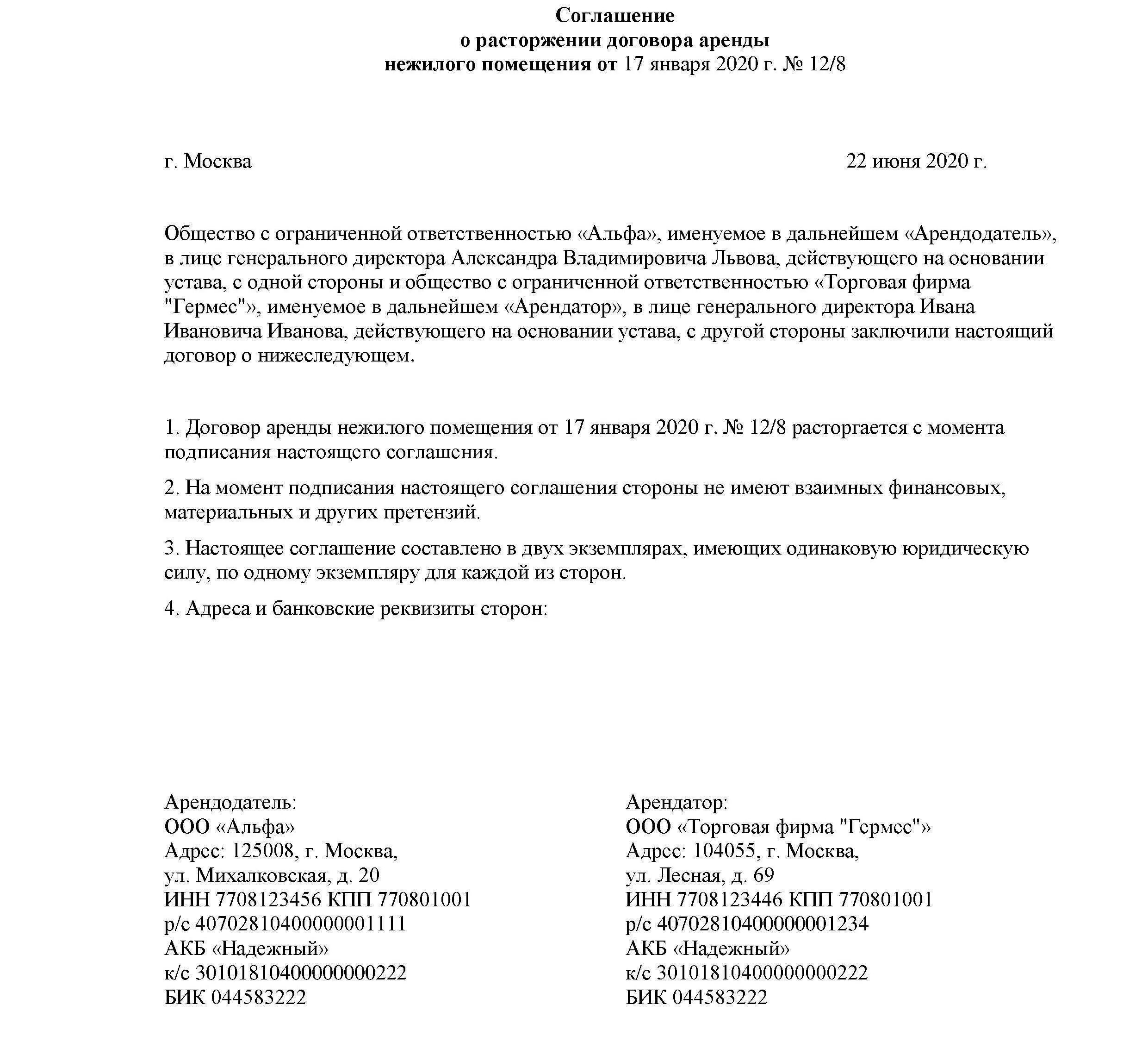 Соглашение
о расторжении договора аренды
нежилого помещения от 17 января 2020 г. № 12/8

г. Москва 22 июня 2020 г.

Общество с ограниченной ответственностью «Альфа», именуемое в дальнейшем «Арендодатель», в лице генерального директора Александра Владимировича Львова, действующего на основании устава, с одной стороны и общество с ограниченной ответственностью «Торговая фирма "Гермес"», именуемое в дальнейшем «Арендатор», в лице генерального директора Ивана Ивановича Иванова, действующего на основании устава, с другой стороны заключили настоящий договор о нижеследующем.

1. Договор аренды нежилого помещения от 17 января 2020 г. № 12/8 расторгается с момента подписания настоящего соглашения.

2. На момент подписания настоящего соглашения стороны не имеют взаимных финансовых, материальных и других претензий.

3. Настоящее соглашение составлено в двух экземплярах, имеющих одинаковую юридическую силу, по одному экземпляру для каждой из сторон.

4. Адреса и банковские реквизиты сторон:

Арендодатель:
ООО «Альфа»
Адрес: 125008, г. Москва,
ул. Михалковская, д. 20
ИНН 7708123456 КПП 770801001
р/с 40702810400000001111
АКБ «Надежный»
к/с 30101810400000000222
БИК 044583222

Арендатор:
ООО «Торговая фирма "Гермес"»
Адрес: 104055, г. Москва,
ул. Лесная, д. 69
ИНН 7708123446 КПП 770801001
р/с 40702810400000001234
АКБ «Надежный»
к/с 30101810400000000222
БИК 044583222